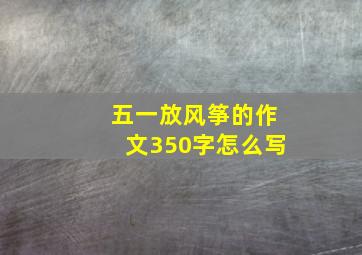 五一放风筝的作文350字怎么写